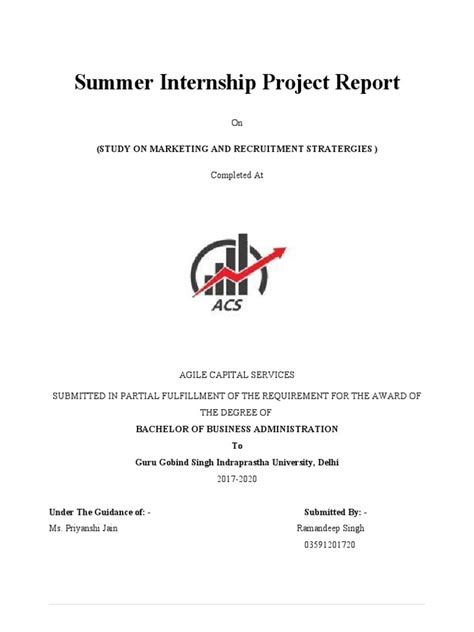 Summer Internship Project Report

On

(STUDY ON MARKETING AND RECRUITMENT STRATERGIES )

Completed At

ACS

AGILE CAPITAL SERVICES

SUBMITTED IN PARTIAL FULFILLMENT OF THE REQUIREMENT FOR THE AWARD OF THE DEGREE OF

BACHELOR OF BUSINESS ADMINISTRATION

To

Guru Gobind Singh Indraprastha University, Delhi

2017-2020

Under The Guidance of: -
Ms. Priyanshi Jain

Submitted By: -
Ramandeep Singh
03591201720